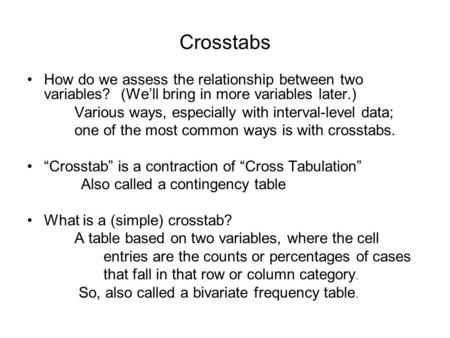 Crosstabs

• How do we assess the relationship between two variables? (We'll bring in more variables later.)

Various ways, especially with interval-level data; one of the most common ways is with crosstabs.

• "Crosstab" is a contraction of "Cross Tabulation"

Also called a contingency table

• What is a (simple) crosstab?

A table based on two variables, where the cell entries are the counts or percentages of cases that fall in that row or column category.

So, also called a bivariate frequency table.